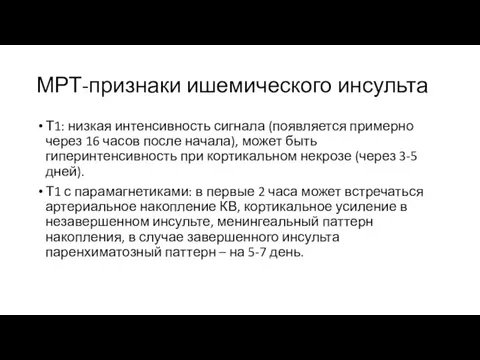 МРТ-признаки ишемического инсульта

• Т1: низкая интенсивность сигнала (появляется примерно через 16 часов после начала), может быть гиперинтенсивность при кортикальном некрозе (через 3-5 дней).
• Т1 с парамагнетиками: в первые 2 часа может встречаться артериальное накопление КВ, кортикальное усиление в незавершенном инсульте, менингеальный паттерн накопления, в случае завершенного инсульта паренхиматозный паттерн – на 5-7 день.